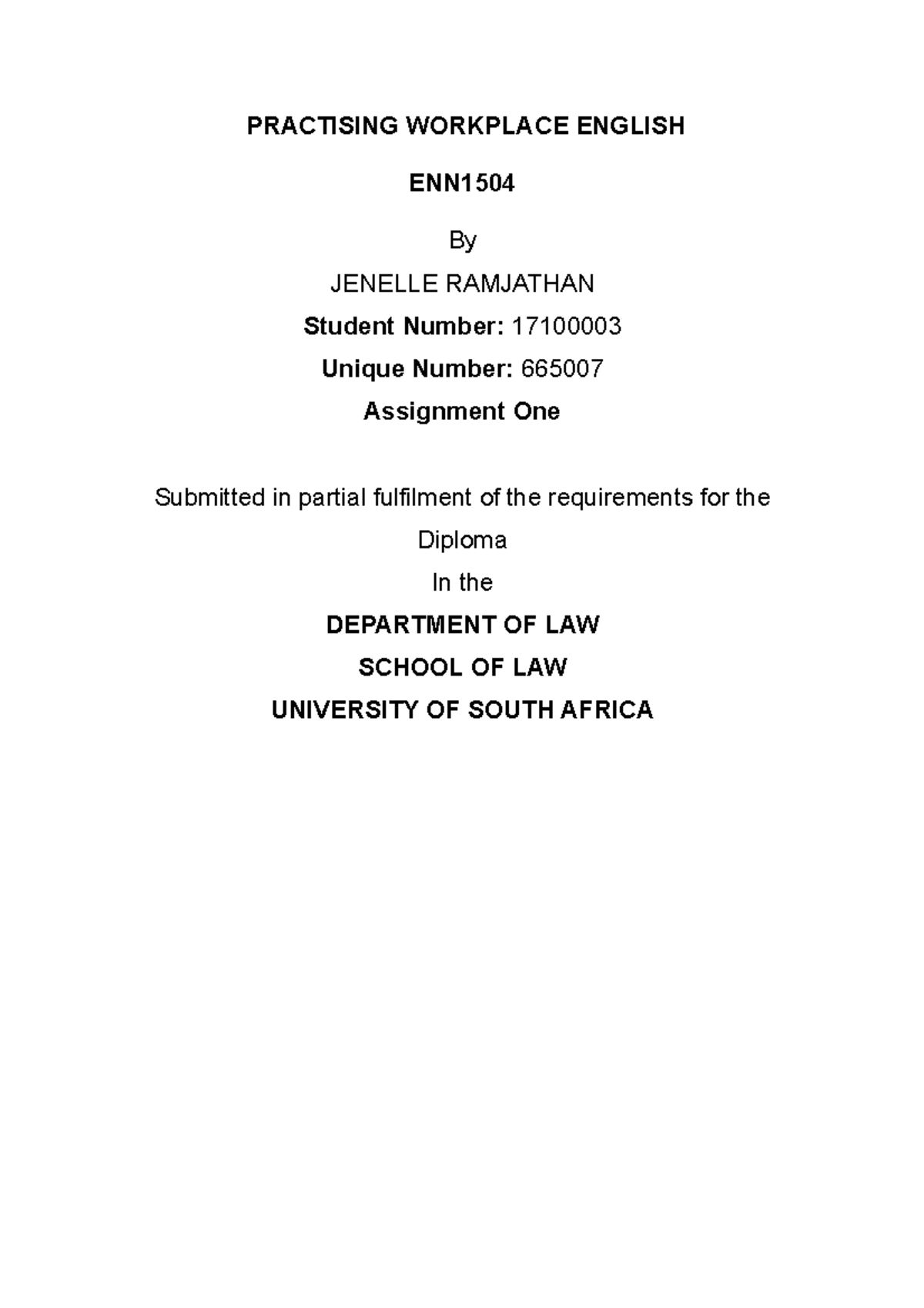 PRACTISING WORKPLACE ENGLISH

ENN1504

By

JENELLE RAMJATHAN

Student Number: 17100003

Unique Number: 665007

Assignment One

Submitted in partial fulfilment of the requirements for the Diploma

In the

DEPARTMENT OF LAW

SCHOOL OF LAW

UNIVERSITY OF SOUTH AFRICA